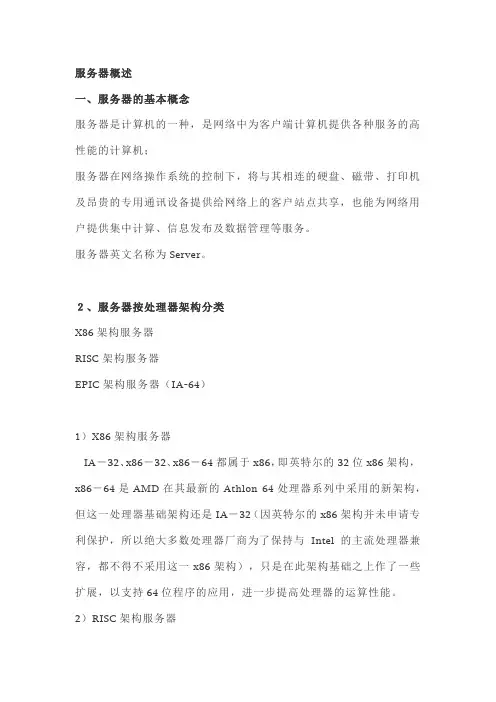 服务器概述

一、服务器的基本概念

服务器是计算机的一种，是网络中为客户端计算机提供各种服务的高性能的计算机；

服务器在网络操作系统的控制下，将与其相连的硬盘、磁带、打印机及昂贵的专用通讯设备提供给网络上的客户站点共享，也能为网络用户提供集中计算、信息发布及数据管理等服务。

服务器英文名称为 Server。

2、服务器按处理器架构分类

X86 架构服务器

RISC 架构服务器

EPIC 架构服务器（IA-64）

1）X86 架构服务器

IA－32、x86－32、x86－64 都属于 x86，即英特尔的 32 位 x86 架构，x86－64 是 AMD 在其最新的 Athlon 64 处理器系列中采用的新架构，但这一处理器基础架构还是 IA－32（因英特尔的 x86 架构并未申请专利保护，所以绝大多数处理器厂商为了保持与 Intel 的主流处理器兼容，都不得不采用这一 x86 架构），只是在此架构基础之上作了一些扩展，以支持 64 位程序的应用，进一步提高处理器的运算性能。

2）RISC 架构服务器